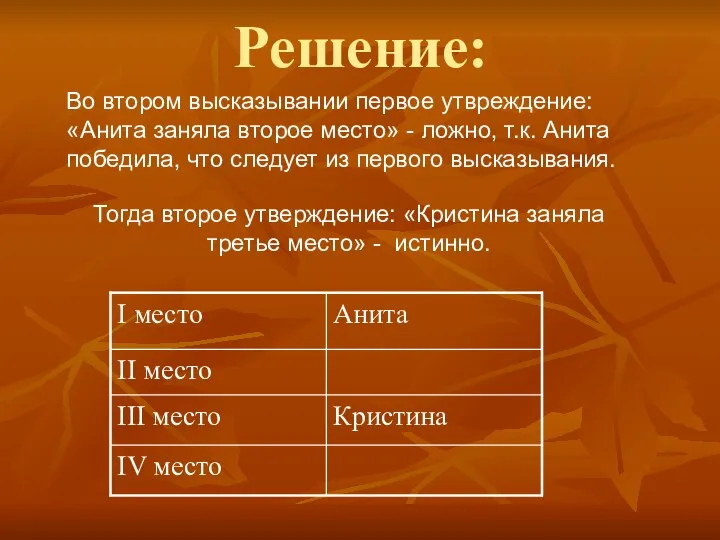 Решение:

Во втором высказывании первое утвреждение: «Анита заняла второе место» - ложно, т.к. Анита победила, что следует из первого высказывания.

Тогда второе утверждение: «Кристина заняла третье место» - истинно.

| I место | Анита |
|---|---|
| II место | |
| III место | Кристина |
| IV место | |